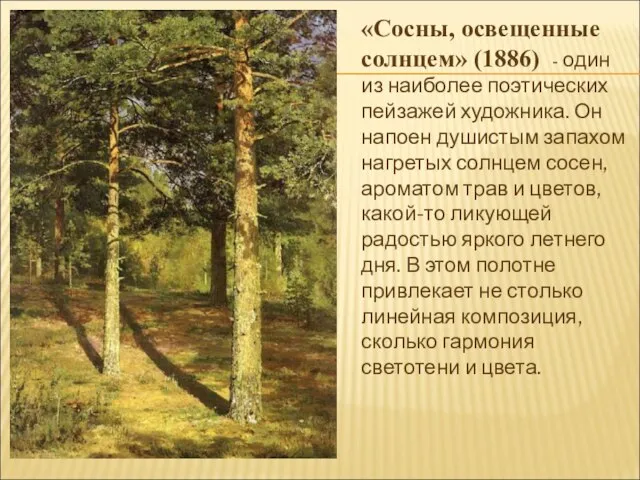 «Сосны, освещенные солнцем» (1886) - один из наиболее поэтических пейзажей художника. Он напоен душистым запахом нагретых солнцем сосен, ароматом трав и цветов, какой-то ликующей радостью яркого летнего дня. В этом полотне привлекает не столько линейная композиция, сколько гармония светотени и цвета.